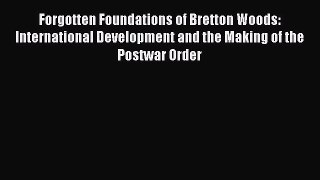 Forgotten Foundations of Bretton Woods: International Development and the Making of the Postwar Order